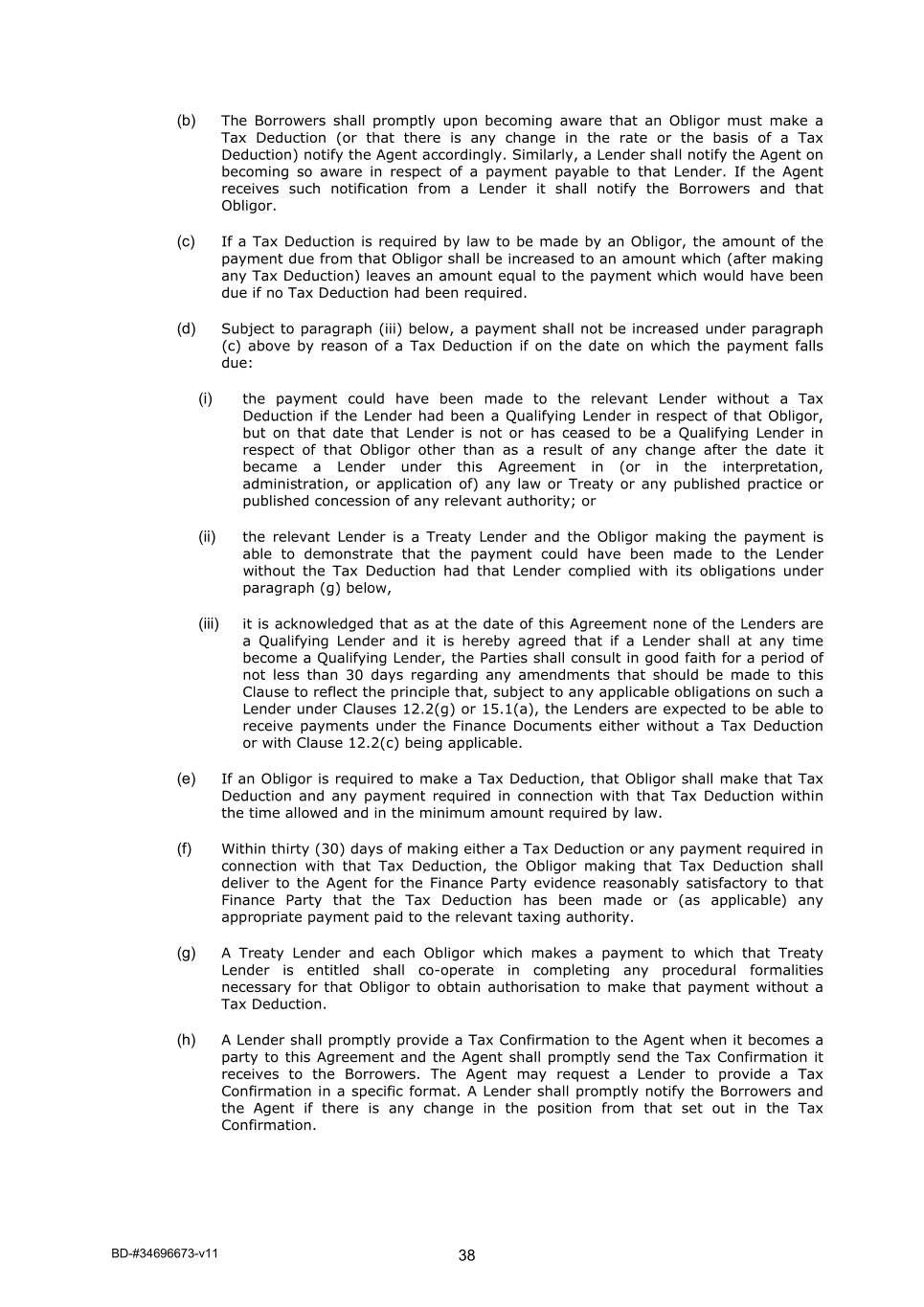 (b) The Borrowers shall promptly upon becoming aware that an Obligor must make a Tax Deduction (or that there is any change in the rate or the basis of a Tax Deduction) notify the Agent accordingly. Similarly, a Lender shall notify the Agent on becoming so aware in respect of a payment payable to that Lender. If the Agent receives such notification from a Lender it shall notify the Borrowers and that Obligor.

(c) If a Tax Deduction is required by law to be made by an Obligor, the amount of the payment due from that Obligor shall be increased to an amount which (after making any Tax Deduction) leaves an amount equal to the payment which would have been due if no Tax Deduction had been required.

(d) Subject to paragraph (iii) below, a payment shall not be increased under paragraph (c) above by reason of a Tax Deduction if on the date on which the payment falls due:

(i) the payment could have been made to the relevant Lender without a Tax Deduction if the Lender had been a Qualifying Lender in respect of that Obligor, but on that date that Lender is not or has ceased to be a Qualifying Lender in respect of that Obligor other than as a result of any change after the date it became a Lender under this Agreement in (or in the interpretation, administration, or application of) any law or Treaty or any published practice or published concession of any relevant authority; or

(ii) the relevant Lender is a Treaty Lender and the Obligor making the payment is able to demonstrate that the payment could have been made to the Lender without the Tax Deduction had that Lender complied with its obligations under paragraph (g) below,

(iii) it is acknowledged that as at the date of this Agreement none of the Lenders are a Qualifying Lender and it is hereby agreed that if a Lender shall at any time become a Qualifying Lender, the Parties shall consult in good faith for a period of not less than 30 days regarding any amendments that should be made to this Clause to reflect the principle that, subject to any applicable obligations on such a Lender under Clauses 12.2(g) or 15.1(a), the Lenders are expected to be able to receive payments under the Finance Documents either without a Tax Deduction or with Clause 12.2(c) being applicable.

(e) If an Obligor is required to make a Tax Deduction, that Obligor shall make that Tax Deduction and any payment required in connection with that Tax Deduction within the time allowed and in the minimum amount required by law.

(f) Within thirty (30) days of making either a Tax Deduction or any payment required in connection with that Tax Deduction, the Obligor making that Tax Deduction shall deliver to the Agent for the Finance Party evidence reasonably satisfactory to that Finance Party that the Tax Deduction has been made or (as applicable) any appropriate payment paid to the relevant taxing authority.

(g) A Treaty Lender and each Obligor which makes a payment to which that Treaty Lender is entitled shall co-operate in completing any procedural formalities necessary for that Obligor to obtain authorisation to make that payment without a Tax Deduction.

(h) A Lender shall promptly provide a Tax Confirmation to the Agent when it becomes a party to this Agreement and the Agent shall promptly send the Tax Confirmation it receives to the Borrowers. The Agent may request a Lender to provide a Tax Confirmation in a specific format. A Lender shall promptly notify the Borrowers and the Agent if there is any change in the position from that set out in the Tax Confirmation.

BD-#34696673-v11

38